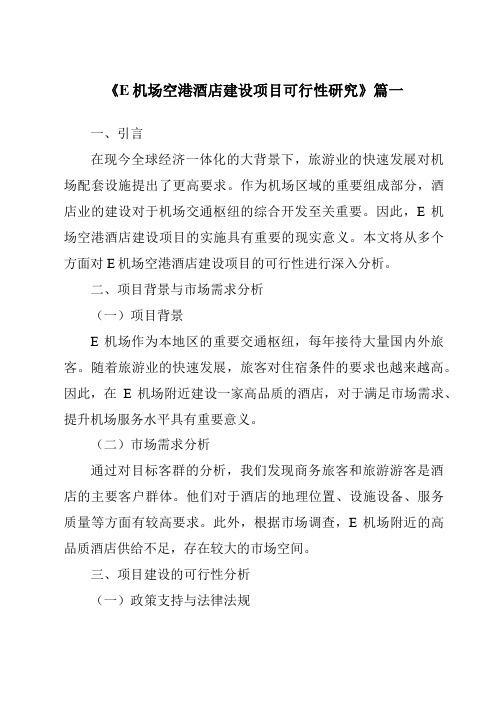 《E 机场空港酒店建设项目可行性研究》篇一

一、引言

在现今全球经济一体化的大背景下，旅游业的快速发展对机场配套设施提出了更高要求。作为机场区域的重要组成部分，酒店业的建设对于机场交通枢纽的综合开发至关重要。因此，E 机场空港酒店建设项目的实施具有重要的现实意义。本文将从多个方面对 E 机场空港酒店建设项目的可行性进行深入分析。

二、项目背景与市场需求分析

（一）项目背景

E 机场作为本地区的重要交通枢纽，每年接待大量国内外旅客。随着旅游业的快速发展，旅客对住宿条件的要求也越来越高。因此，在 E 机场附近建设一家高品质的酒店，对于满足市场需求、提升机场服务水平具有重要意义。

（二）市场需求分析

通过对目标客群的分析，我们发现商务旅客和旅游游客是酒店的主要客户群体。他们对于酒店的地理位置、设施设备、服务质量等方面有较高要求。此外，根据市场调查，E 机场附近的高品质酒店供给不足，存在较大的市场空间。

三、项目建设的可行性分析

（一）政策支持与法律法规